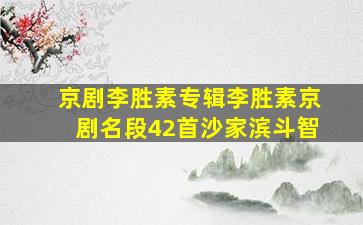 京剧李胜素专辑李胜素京剧名段42首沙家滨斗智